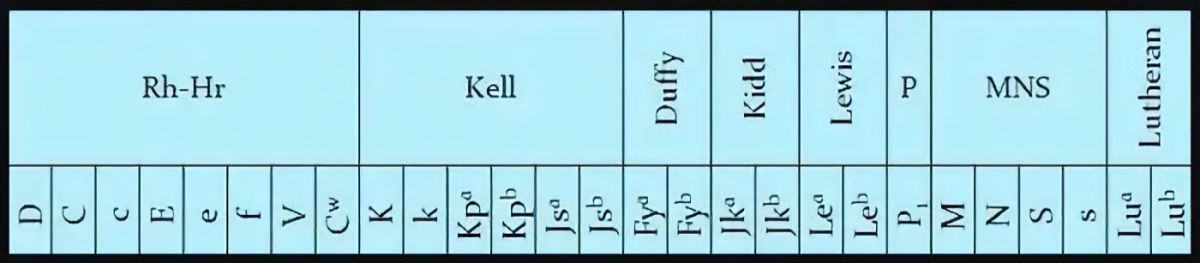 | Rh-Hr | | | | | | | | Kell | | | | | | Duffy | | Kidd | | Lewis | | P | MNS | | | | Lutheran | |
|---|---|---|---|---|---|---|---|---|---|---|---|---|---|---|---|---|---|---|---|---|---|---|---|---|---|---|
| D | C | c | E | e | f | V | $C^w$ | K | k | $Kp^a$ | $Kp^b$ | $Js^a$ | $Js^b$ | $Fy^a$ | $Fy^b$ | $Jk^a$ | $Jk^b$ | $Le^a$ | $Le^b$ | $P_1$ | M | N | S | s | $Lu^a$ | $Lu^b$ |